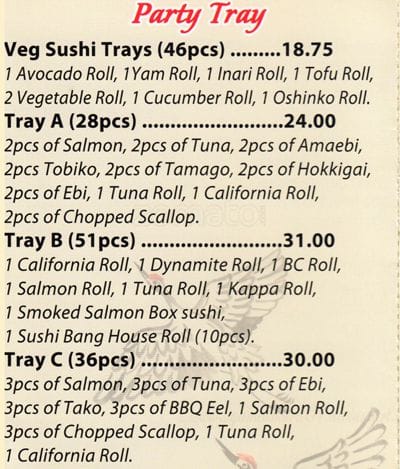 Party Tray

Veg Sushi Trays (46pcs) 18.75

1 Avocado Roll, 1Yam Roll, 1 Inari Roll, 1 Tofu Roll, 2 Vegetable Roll, 1 Cucumber Roll, 1 Oshinko Roll.

Tray A (28pcs) 24.00

2pcs of Salmon, 2pcs of Tuna, 2pcs of Amaebi, 2pcs Tobiko, 2pcs of Tamago, 2pcs of Hokkigai, 2pcs of Ebi, 1 Tuna Roll, 1 California Roll, 2pcs of Chopped Scallop.

Tray B (51pcs) 31.00

1 California Roll, 1 Dynamite Roll, 1 BC Roll, 1 Salmon Roll, 1 Tuna Roll, 1 Kappa Roll, 1 Smoked Salmon Box sushi, 1 Sushi Bang House Roll (10pcs).

Tray C (36pcs) 30.00

3pcs of Salmon, 3pcs of Tuna, 3pcs of Ebi, 3pcs of Tako, 3pcs of BBQ Eel, 1 Salmon Roll, 3pcs of Chopped Scallop, 1 Tuna Roll, 1 California Roll.

zomato